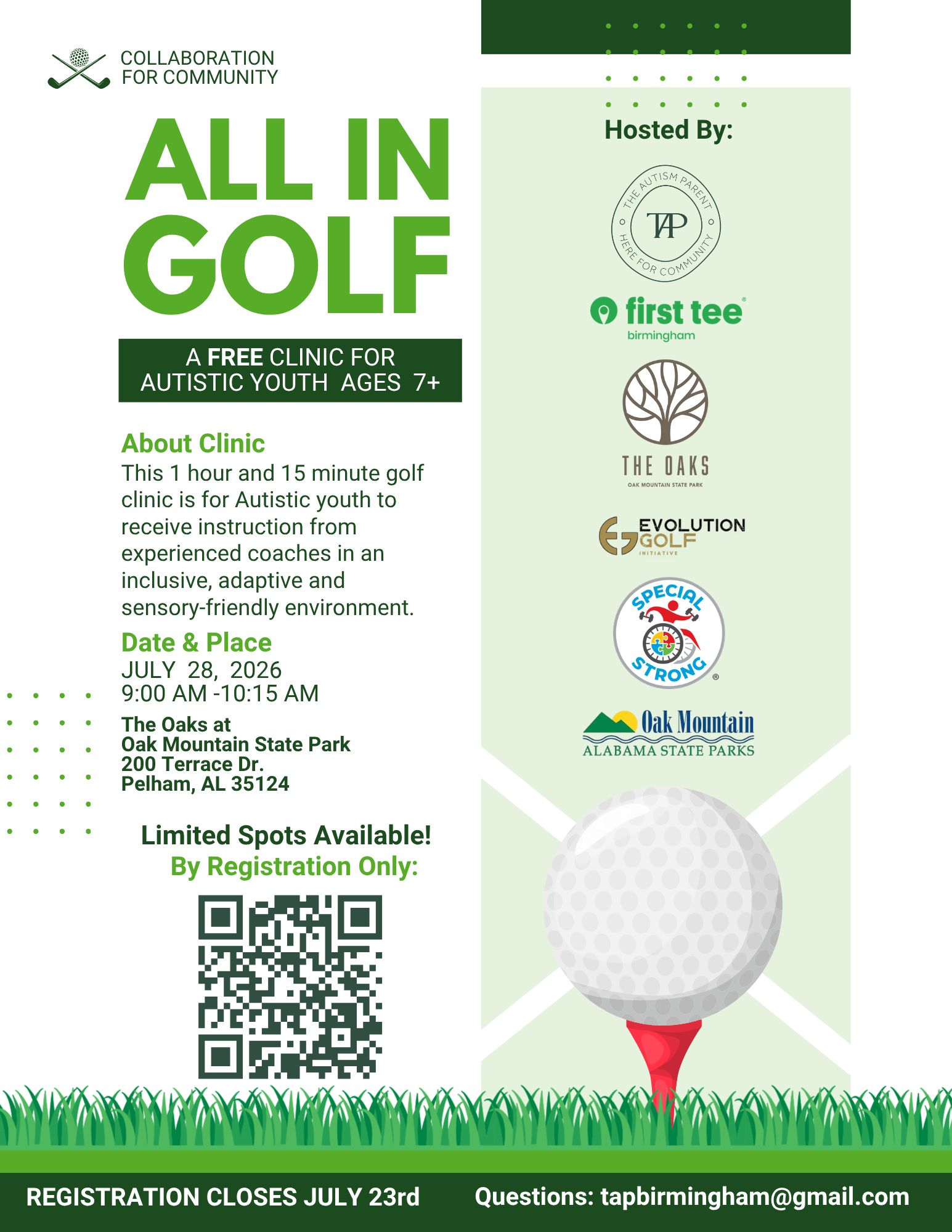 COLLABORATION FOR COMMUNITY

ALL IN GOLF

A FREE CLINIC FOR AUTISTIC YOUTH AGES 7+

About Clinic
This 1 hour and 15 minute golf clinic is for Autistic youth to receive instruction from experienced coaches in an inclusive, adaptive and sensory-friendly environment.

Date & Place
JULY 28, 2026
9:00 AM -10:15 AM

The Oaks at
Oak Mountain State Park
200 Terrace Dr.
Pelham, AL 35124

Limited Spots Available!
By Registration Only:

Hosted By:

THE AUTISM PARENT
TAP
HERE FOR COMMUNITY

first tee
birmingham

THE OAKS
OAK MOUNTAIN STATE PARK

EVOLUTION GOLF
INITIATIVE

SPECIAL STRONG

Oak Mountain
ALABAMA STATE PARKS

REGISTRATION CLOSES JULY 23rd

Questions: tapbirmingham@gmail.com